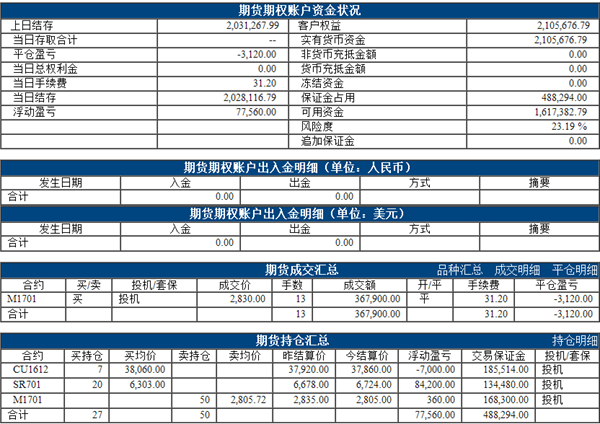 期货期权账户资金状况

| 上日结存 | 2,031,267.99 | 客户权益 | 2,105,676.79 |
|---|---|---|---|
| 当日存取合计 | -- | 实有货币资金 | 2,105,676.79 |
| 平仓盈亏 | -3,120.00 | 非货币充抵金额 | 0.00 |
| 当日总权利金 | 0.00 | 货币充抵金额 | 0.00 |
| 当日手续费 | 31.20 | 冻结资金 | 0.00 |
| 当日结存 | 2,028,116.79 | 保证金占用 | 488,294.00 |
| 浮动盈亏 | 77,560.00 | 可用资金 | 1,617,382.79 |
| | | 风险度 | 23.19 % |
| | | 追加保证金 | 0.00 |

期货期权账户出入金明细（单位：人民币）

| 发生日期 | 入金 | 出金 | 方式 | 摘要 |
|---|---|---|---|---|
| 合计 | 0.00 | 0.00 | | |

期货期权账户出入金明细（单位：美元）

| 发生日期 | 入金 | 出金 | 方式 | 摘要 |
|---|---|---|---|---|
| 合计 | 0.00 | 0.00 | | |

期货成交汇总 品种汇总 成交明细 平仓明细

| 合约 | 买/卖 | 投机/套保 | 成交价 | 手数 | 成交额 | 开/平 | 手续费 | 平仓盈亏 |
|---|---|---|---|---|---|---|---|---|
| M1701 | 买 | 投机 | 2,830.00 | 13 | 367,900.00 | 平 | 31.20 | -3,120.00 |
| 合计 | | | | 13 | 367,900.00 | | 31.20 | -3,120.00 |

期货持仓汇总 持仓明细

| 合约 | 买持仓 | 买均价 | 卖持仓 | 卖均价 | 昨结算价 | 今结算价 | 浮动盈亏 | 交易保证金 | 投机/套保 |
|---|---|---|---|---|---|---|---|---|---|
| CU1612 | 7 | 38,060.00 | | | 37,920.00 | 37,860.00 | -7,000.00 | 185,514.00 | 投机 |
| SR701 | 20 | 6,303.00 | | | 6,678.00 | 6,724.00 | 84,200.00 | 134,480.00 | 投机 |
| M1701 | | | 50 | 2,805.72 | 2,835.00 | 2,805.00 | 360.00 | 168,300.00 | 投机 |
| 合计 | 27 | | 50 | | | | 77,560.00 | 488,294.00 | |